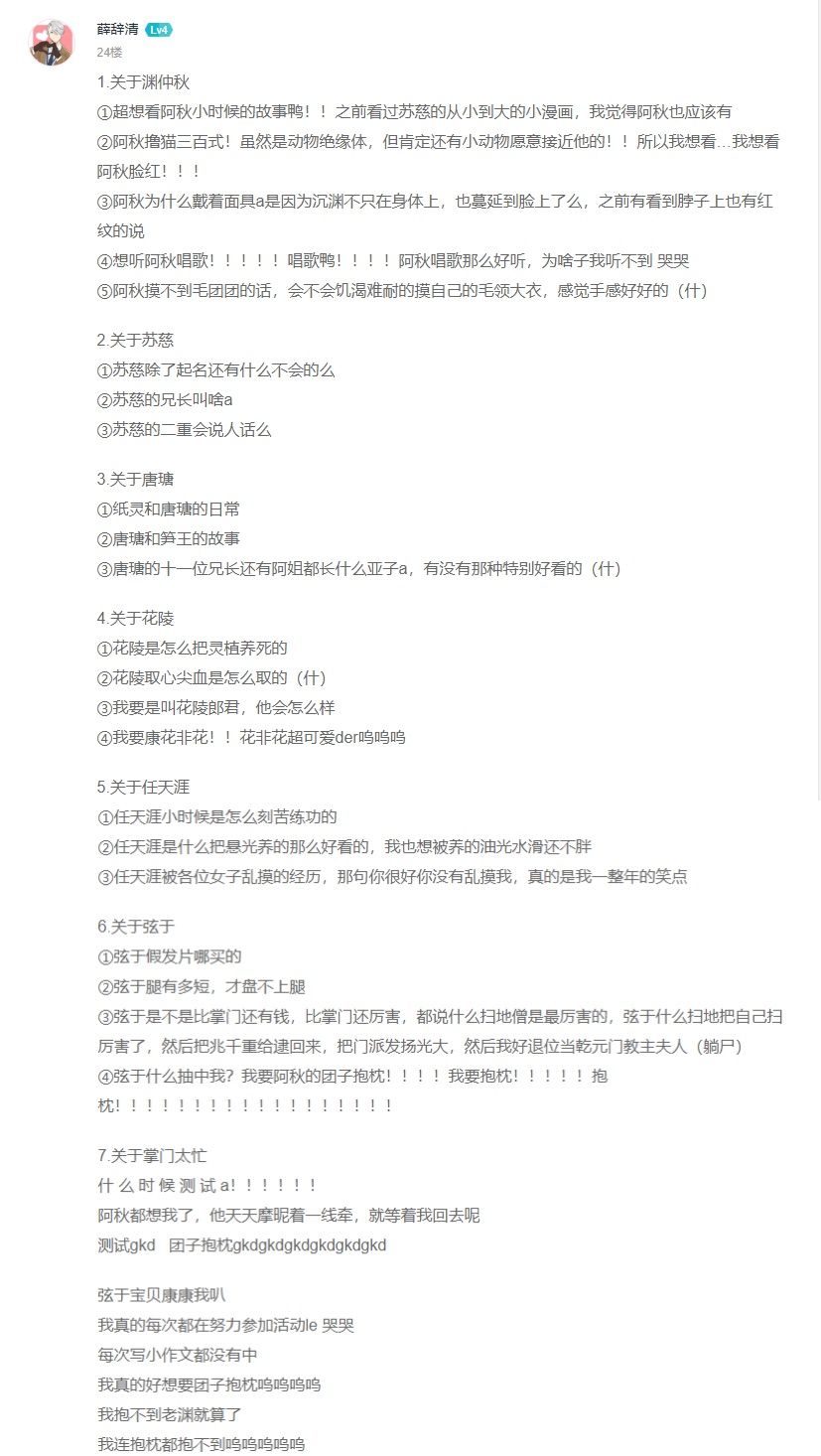 薛辞清 Lv4
24楼

1.关于渊仲秋
①超想看阿秋小时候的故事鸭！！之前看过苏慈的从小到大的小漫画，我觉得阿秋也应该有
②阿秋撸猫三百式！虽然是动物绝缘体，但肯定还有小动物愿意接近他的！！所以我想看…我想看阿秋脸红！！！
③阿秋为什么戴着面具a是因为沉渊不只在身体上，也蔓延到脸上了么，之前有看到脖子上也有红纹的说
④想听阿秋唱歌！！！！！唱歌鸭！！！！阿秋唱歌那么好听，为啥子我听不到 哭哭
⑤阿秋摸不到毛团团的话，会不会饥渴难耐的摸自己的毛领大衣，感觉手感好好的（什）

2.关于苏慈
①苏慈除了起名还有什么不会的么
②苏慈的兄长叫啥a
③苏慈的二重会说人话么

3.关于唐瑭
①纸灵和唐瑭的日常
②唐瑭和笋王的故事
③唐瑭的十一位兄长还有阿姐都长什么亚子a，有没有那种特别好看的（什）

4.关于花陵
①花陵是怎么把灵植养死的
②花陵取心尖血是怎么取的（什）
③我要是叫花陵郎君，他会怎么样
④我要康花非花！！花非花超可爱der呜呜呜

5.关于任天涯
①任天涯小时候是怎么刻苦练功的
②任天涯是什么把悬光养的那么好看的，我也想被养的油光水滑还不胖
③任天涯被各位女子乱摸的经历，那句你很好你没有乱摸我，真的是我一整年的笑点

6.关于弦于
①弦于假发片哪买的
②弦于腿有多短，才盘不上腿
③弦于是不是比掌门还有钱，比掌门还厉害，都说什么扫地僧是最厉害的，弦于什么扫地把自己扫厉害了，然后把兆千重给逮回来，把门派发扬光大，然后我好退位当乾元门教主夫人（躺尸）
④弦于什么抽中我？我要阿秋的团子抱枕！！！！我要抱枕！！！！！抱枕！！！！！！！！！！！！！！！！！！

7.关于掌门太忙
什么时候测试a！！！！！！
阿秋都想我了，他天天摩昵着一线牵，就等着我回去呢
测试gkd 团子抱枕gkdgkdgkdgkdgkdgkd

弦于宝贝康康我叭
我真的每次都在努力参加活动le 哭哭
每次写小作文都没有中
我真的好想要团子抱枕呜呜呜呜
我抱不到老渊就算了
我连抱枕都抱不到呜呜呜呜呜